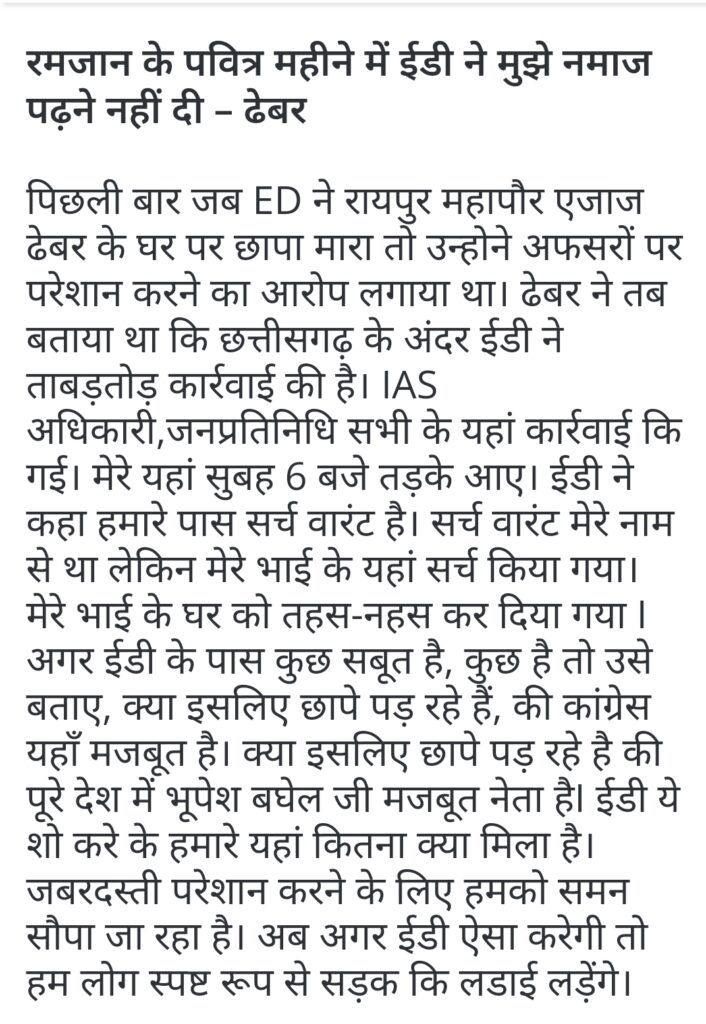 रमजान के पवित्र महीने में ईडी ने मुझे नमाज पढ़ने नहीं दी – ढेबर

पिछली बार जब ED ने रायपुर महापौर एजाज ढेबर के घर पर छापा मारा तो उन्होने अफसरों पर परेशान करने का आरोप लगाया था। ढेबर ने तब बताया था कि छत्तीसगढ़ के अंदर ईडी ने ताबड़तोड़ कार्रवाई की है। IAS अधिकारी,जनप्रतिनिधि सभी के यहां कार्रवाई कि गई। मेरे यहां सुबह 6 बजे तड़के आए। ईडी ने कहा हमारे पास सर्च वारंट है। सर्च वारंट मेरे नाम से था लेकिन मेरे भाई के यहां सर्च किया गया। मेरे भाई के घर को तहस-नहस कर दिया गया। अगर ईडी के पास कुछ सबूत है, कुछ है तो उसे बताए, क्या इसलिए छापे पड़ रहे हैं, की कांग्रेस यहाँ मजबूत है। क्या इसलिए छापे पड़ रहे है की पूरे देश में भूपेश बघेल जी मजबूत नेता है। ईडी ये शो करे के हमारे यहां कितना क्या मिला है। जबरदस्ती परेशान करने के लिए हमको समन सौपा जा रहा है। अब अगर ईडी ऐसा करेगी तो हम लोग स्पष्ट रूप से सड़क कि लडाई लड़ेंगे।